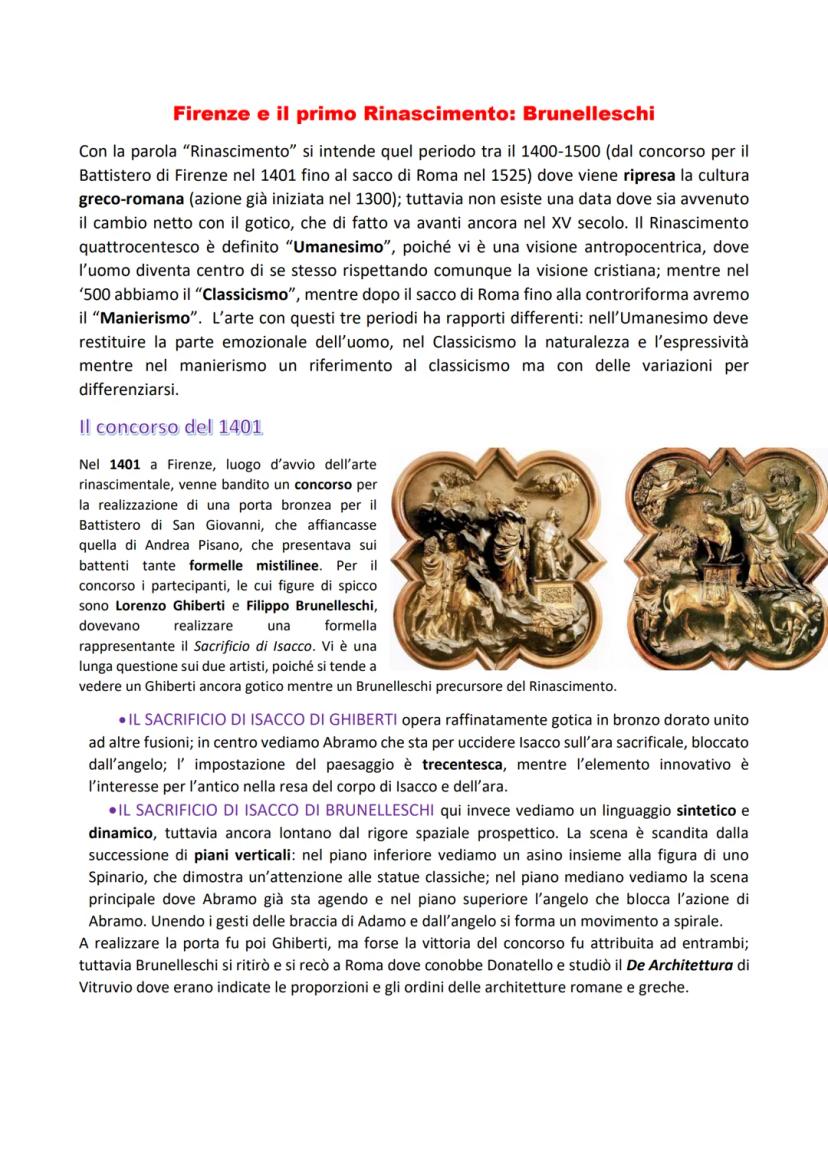 Firenze e il primo Rinascimento: Brunelleschi

Con la parola "Rinascimento" si intende quel periodo tra il 1400-1500 (dal concorso per il Battistero di Firenze nel 1401 fino al sacco di Roma nel 1525) dove viene ripresa la cultura greco-romana (azione già iniziata nel 1300); tuttavia non esiste una data dove sia avvenuto il cambio netto con il gotico, che di fatto va avanti ancora nel XV secolo. Il Rinascimento quattrocentesco è definito "Umanesimo", poiché vi è una visione antropocentrica, dove l'uomo diventa centro di se stesso rispettando comunque la visione cristiana; mentre nel '500 abbiamo il "Classicismo", mentre dopo il sacco di Roma fino alla controriforma avremo il "Manierismo". L'arte con questi tre periodi ha rapporti differenti: nell'Umanesimo deve restituire la parte emozionale dell'uomo, nel Classicismo la naturalezza e l'espressività mentre nel manierismo un riferimento al classicismo ma con delle variazioni per differenziarsi.

Il concorso del 1401

Nel 1401 a Firenze, luogo d'avvio dell'arte rinascimentale, venne bandito un concorso per la realizzazione di una porta bronzea per il Battistero di San Giovanni, che affiancasse quella di Andrea Pisano, che presentava sui battenti tante formelle mistilinee. Per il concorso i partecipanti, le cui figure di spicco sono Lorenzo Ghiberti e Filippo Brunelleschi, dovevano realizzare una formella rappresentante il Sacrificio di Isacco. Vi è una lunga questione sui due artisti, poiché si tende a vedere un Ghiberti ancora gotico mentre un Brunelleschi precursore del Rinascimento.

• IL SACRIFICIO DI ISACCO DI GHIBERTI opera raffinatamente gotica in bronzo dorato unito ad altre fusioni; in centro vediamo Abramo che sta per uccidere Isacco sull'ara sacrificale, bloccato dall'angelo; l' impostazione del paesaggio è trecentesca, mentre l'elemento innovativo è l'interesse per l'antico nella resa del corpo di Isacco e dell'ara.

• IL SACRIFICIO DI ISACCO DI BRUNELLESCHI qui invece vediamo un linguaggio sintetico e dinamico, tuttavia ancora lontano dal rigore spaziale prospettico. La scena è scandita dalla successione di piani verticali: nel piano inferiore vediamo un asino insieme alla figura di uno Spinario, che dimostra un'attenzione alle statue classiche; nel piano mediano vediamo la scena principale dove Abramo già sta agendo e nel piano superiore l'angelo che blocca l'azione di Abramo. Unendo i gesti delle braccia di Adamo e dall'angelo si forma un movimento a spirale.

A realizzare la porta fu poi Ghiberti, ma forse la vittoria del concorso fu attribuita ad entrambi; tuttavia Brunelleschi si ritirò e si recò a Roma dove conobbe Donatello e studiò il De Architettura di Vitruvio dove erano indicate le proporzioni e gli ordini delle architetture romane e greche.